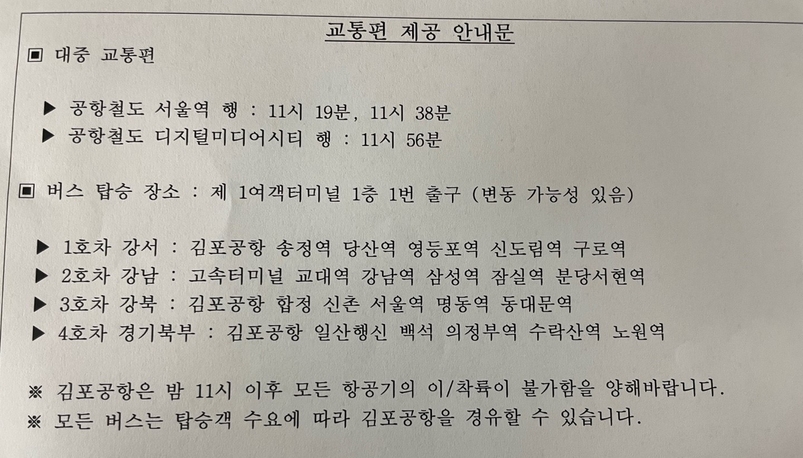 교통편 제공 안내문

▣ 대중 교통편

▶ 공항철도 서울역 행 : 11시 19분, 11시 38분
▶ 공항철도 디지털미디어시티 행 : 11시 56분

▣ 버스 탑승 장소 : 제 1여객터미널 1층 1번 출구 (변동 가능성 있음)

▶ 1호차 강서 : 김포공항 송정역 당산역 영등포역 신도림역 구로역
▶ 2호차 강남 : 고속터미널 교대역 강남역 삼성역 잠실역 분당서현역
▶ 3호차 강북 : 김포공항 합정 신촌 서울역 명동역 동대문역
▶ 4호차 경기북부 : 김포공항 일산행신 백석 의정부역 수락산역 노원역

※ 김포공항은 밤 11시 이후 모든 항공기의 이/착륙이 불가함을 양해바랍니다.
※ 모든 버스는 탑승객 수요에 따라 김포공항을 경유할 수 있습니다.